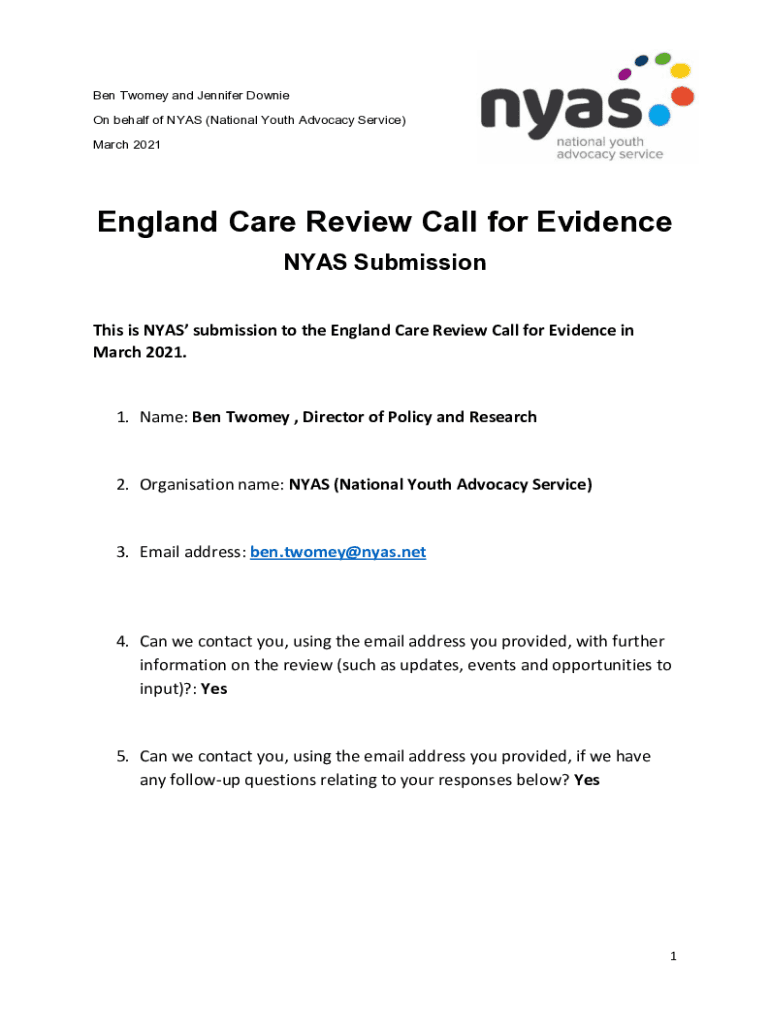 Ben Twomey and Jennifer Downie

On behalf of NYAS (National Youth Advocacy Service)

March 2021

nyas

national youth advocacy service

England Care Review Call for Evidence

NYAS Submission

This is NYAS' submission to the England Care Review Call for Evidence in March 2021.

1. Name: Ben Twomey , Director of Policy and Research

2. Organisation name: NYAS (National Youth Advocacy Service)

3. Email address: ben.twomey@nyas.net

4. Can we contact you, using the email address you provided, with further information on the review (such as updates, events and opportunities to input)?: Yes

5. Can we contact you, using the email address you provided, if we have any follow-up questions relating to your responses below? Yes

1